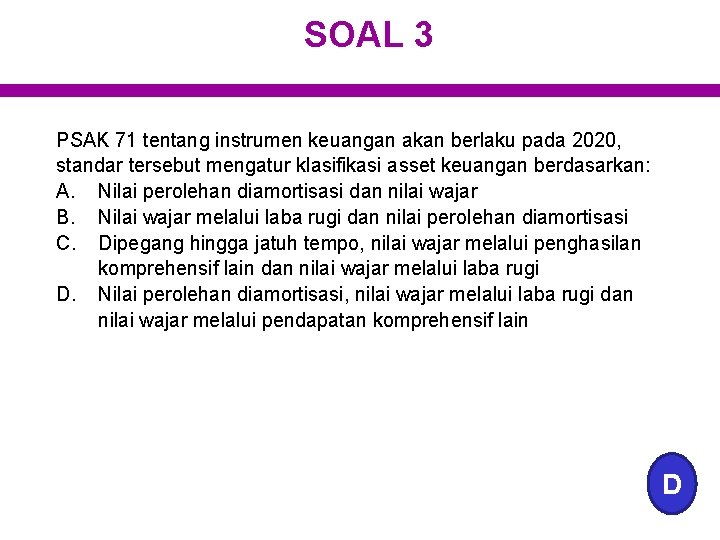 SOAL 3

PSAK 71 tentang instrumen keuangan akan berlaku pada 2020, standar tersebut mengatur klasifikasi asset keuangan berdasarkan:
A. Nilai perolehan diamortisasi dan nilai wajar
B. Nilai wajar melalui laba rugi dan nilai perolehan diamortisasi
C. Dipegang hingga jatuh tempo, nilai wajar melalui penghasilan komprehensif lain dan nilai wajar melalui laba rugi
D. Nilai perolehan diamortisasi, nilai wajar melalui laba rugi dan nilai wajar melalui pendapatan komprehensif lain

D